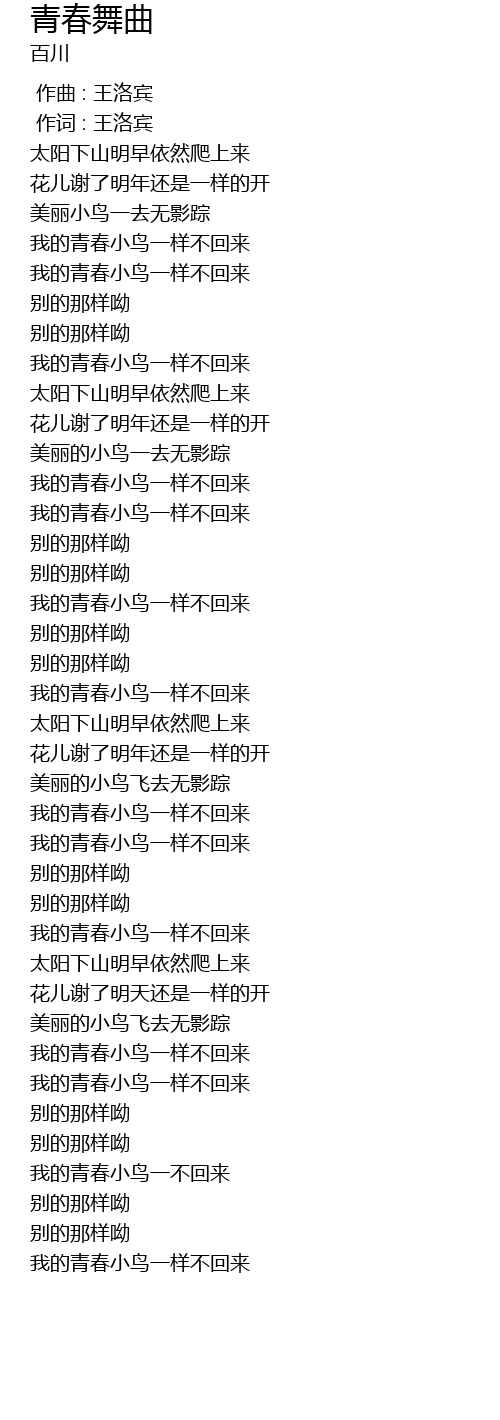 青春舞曲
百川

作曲 : 王洛宾
作词 : 王洛宾
太阳下山明早依然爬上来
花儿谢了明年还是一样的开
美丽小鸟一去无影踪
我的青春小鸟一样不回来
我的青春小鸟一样不回来
别的那样呦
别的那样呦
我的青春小鸟一样不回来
太阳下山明早依然爬上来
花儿谢了明年还是一样的开
美丽的小鸟一去无影踪
我的青春小鸟一样不回来
我的青春小鸟一样不回来
别的那样呦
别的那样呦
我的青春小鸟一样不回来
别的那样呦
别的那样呦
我的青春小鸟一样不回来
太阳下山明早依然爬上来
花儿谢了明年还是一样的开
美丽的小鸟飞去无影踪
我的青春小鸟一样不回来
我的青春小鸟一样不回来
别的那样呦
别的那样呦
我的青春小鸟一样不回来
太阳下山明早依然爬上来
花儿谢了明天还是一样的开
美丽的小鸟飞去无影踪
我的青春小鸟一样不回来
我的青春小鸟一样不回来
别的那样呦
别的那样呦
我的青春小鸟一不回来
别的那样呦
别的那样呦
我的青春小鸟一样不回来